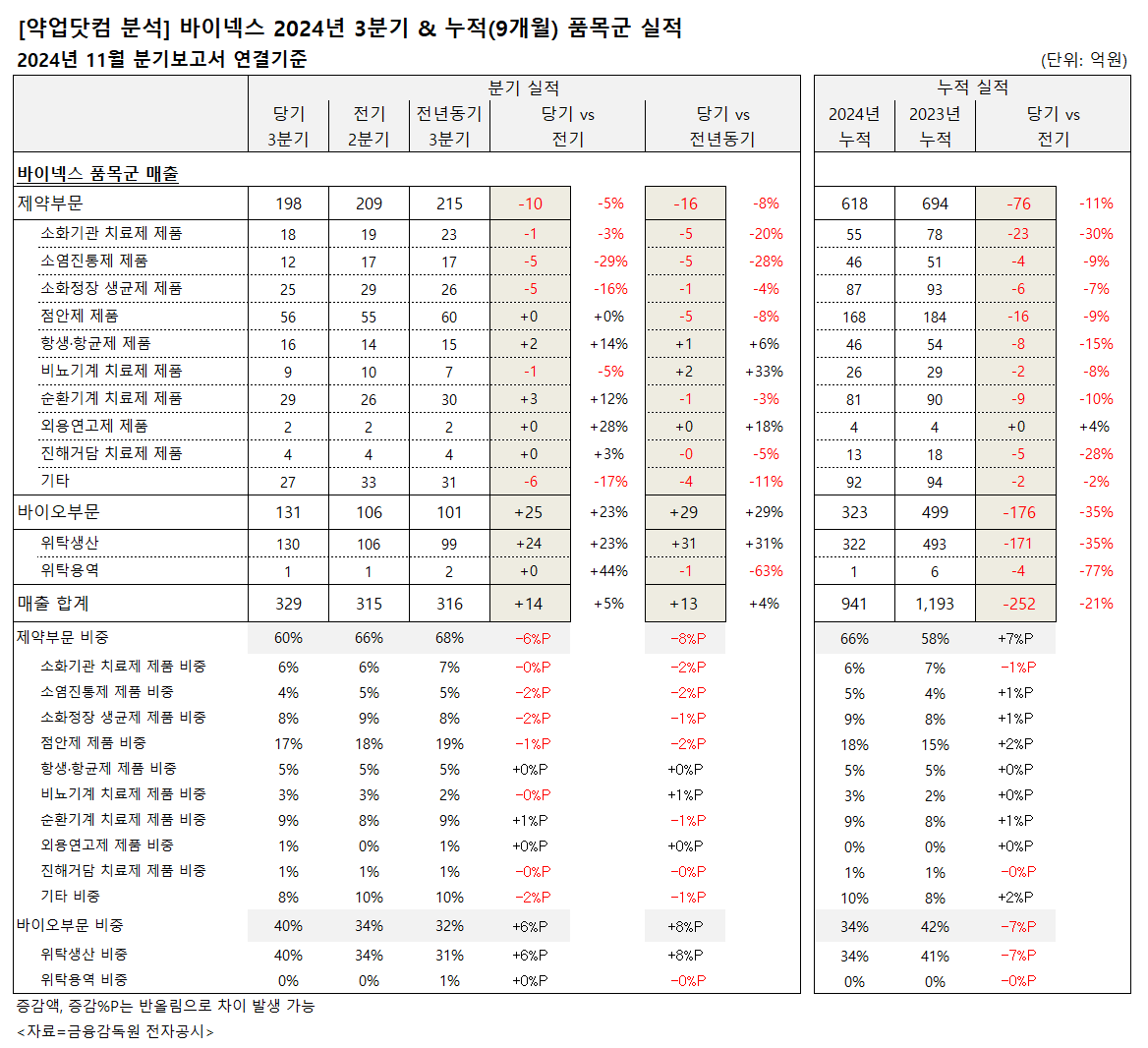 [약업닷컴 분석] 바이넥스 2024년 3분기 & 누적(9개월) 품목군 실적

2024년 11월 분기보고서 연결기준

(단위: 억원)

| | 분기 실적 | | | | | | | 누적 실적 | | | |
|---|---|---|---|---|---|---|---|---|---|---|---|
| | 당기 3분기 | 전기 2분기 | 전년동기 3분기 | 당기 vs 전기 | | 당기 vs 전년동기 | | 2024년 누적 | 2023년 누적 | 당기 vs 전기 | |
| 바이넥스 품목군 매출 | | | | | | | | | | | |
| 제약부문 | 198 | 209 | 215 | -10 | -5% | -16 | -8% | 618 | 694 | -76 | -11% |
| 소화기관 치료제 제품 | 18 | 19 | 23 | -1 | -3% | -5 | -20% | 55 | 78 | -23 | -30% |
| 소염진통제 제품 | 12 | 17 | 17 | -5 | -29% | -5 | -28% | 46 | 51 | -4 | -9% |
| 소화정장 생균제 제품 | 25 | 29 | 26 | -5 | -16% | -1 | -4% | 87 | 93 | -6 | -7% |
| 점안제 제품 | 56 | 55 | 60 | +0 | +0% | -5 | -8% | 168 | 184 | -16 | -9% |
| 항생·항균제 제품 | 16 | 14 | 15 | +2 | +14% | +1 | +6% | 46 | 54 | -8 | -15% |
| 비뇨기계 치료제 제품 | 9 | 10 | 7 | -1 | -5% | +2 | +33% | 26 | 29 | -2 | -8% |
| 순환기계 치료제 제품 | 29 | 26 | 30 | +3 | +12% | -1 | -3% | 81 | 90 | -9 | -10% |
| 외용연고제 제품 | 2 | 2 | 2 | +0 | +28% | +0 | +18% | 4 | 4 | +0 | +4% |
| 진해거담 치료제 제품 | 4 | 4 | 4 | +0 | +3% | -0 | -5% | 13 | 18 | -5 | -28% |
| 기타 | 27 | 33 | 31 | -6 | -17% | -4 | -11% | 92 | 94 | -2 | -2% |
| 바이오부문 | 131 | 106 | 101 | +25 | +23% | +29 | +29% | 323 | 499 | -176 | -35% |
| 위탁생산 | 130 | 106 | 99 | +24 | +23% | +31 | +31% | 322 | 493 | -171 | -35% |
| 위탁용역 | 1 | 1 | 2 | +0 | +44% | -1 | -63% | 1 | 6 | -4 | -77% |
| 매출 합계 | 329 | 315 | 316 | +14 | +5% | +13 | +4% | 941 | 1,193 | -252 | -21% |
| 제약부문 비중 | 60% | 66% | 68% | -6%P | | -8%P | | 66% | 58% | +7%P | |
| 소화기관 치료제 제품 비중 | 6% | 6% | 7% | -0%P | | -2%P | | 6% | 7% | -1%P | |
| 소염진통제 제품 비중 | 4% | 5% | 5% | -2%P | | -2%P | | 5% | 4% | +1%P | |
| 소화정장 생균제 제품 비중 | 8% | 9% | 8% | -2%P | | -1%P | | 9% | 8% | +1%P | |
| 점안제 제품 비중 | 17% | 18% | 19% | -1%P | | -2%P | | 18% | 15% | +2%P | |
| 항생·항균제 제품 비중 | 5% | 5% | 5% | +0%P | | +0%P | | 5% | 5% | +0%P | |
| 비뇨기계 치료제 제품 비중 | 3% | 3% | 2% | -0%P | | +1%P | | 3% | 2% | +0%P | |
| 순환기계 치료제 제품 비중 | 9% | 8% | 9% | +1%P | | -1%P | | 9% | 8% | +1%P | |
| 외용연고제 제품 비중 | 1% | 0% | 1% | +0%P | | +0%P | | 0% | 0% | +0%P | |
| 진해거담 치료제 제품 비중 | 1% | 1% | 1% | -0%P | | -0%P | | 1% | 1% | -0%P | |
| 기타 비중 | 8% | 10% | 10% | -2%P | | -1%P | | 10% | 8% | +2%P | |
| 바이오부문 비중 | 40% | 34% | 32% | +6%P | | +8%P | | 34% | 42% | -7%P | |
| 위탁생산 비중 | 40% | 34% | 31% | +6%P | | +8%P | | 34% | 41% | -7%P | |
| 위탁용역 비중 | 0% | 0% | 1% | +0%P | | -0%P | | 0% | 0% | -0%P | |

증감액, 증감%P는 반올림으로 차이 발생 가능

<자료=금융감독원 전자공시>